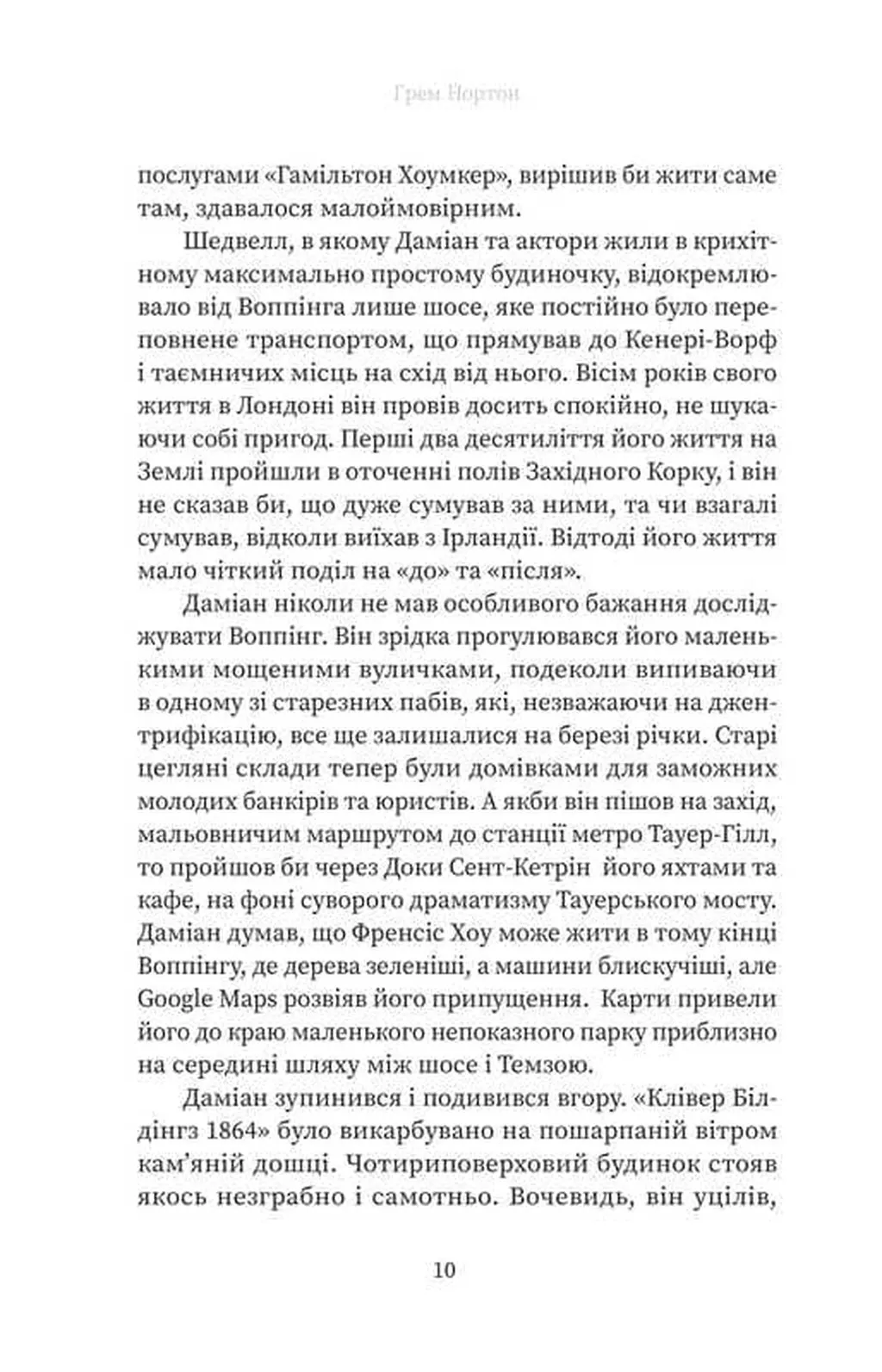 Грем Нортон

послугами «Гамільтон Хоумкер», вирішив би жити саме там, здавалося малоймовірним.

Шедвелл, в якому Даміан та актори жили в крихітному максимально простому будиночку, відокремлювало від Воппінга лише шосе, яке постійно було переповнене транспортом, що прямував до Кенері-Ворф і таємничих місць на схід від нього. Вісім років свого життя в Лондоні він провів досить спокійно, не шукаючи собі пригод. Перші два десятиліття його життя на Землі пройшли в оточенні полів Західного Корку, і він не сказав би, що дуже сумував за ними, та чи взагалі сумував, відколи виїхав з Ірландії. Відтоді його життя мало чіткий поділ на «до» та «після».

Даміан ніколи не мав особливого бажання досліджувати Воппінг. Він зрідка прогулювався його маленькими мощеними вуличками, подеколи випиваючи в одному зі старезних пабів, які, незважаючи на джентрифікацію, все ще залишалися на березі річки. Старі цегляні склади тепер були домівками для заможних молодих банкірів та юристів. А якби він пішов на захід, мальовничим маршрутом до станції метро Тауер-Гілл, то пройшов би через Доки Сент-Кетрін його яхтами та кафе, на фоні суворого драматизму Тауерського мосту. Даміан думав, що Френсіс Хоу може жити в тому кінці Воппінгу, де дерева зеленіші, а машини блискучіші, але Google Maps розвіяв його припущення. Карти привели його до краю маленького непоказного парку приблизно на середині шляху між шосе і Темзою.

Даміан зупинився і подивився вгору. «Клівер Білдінгз 1864» було викарбувано на пошарпаній вітром кам'яній дошці. Чотириповерховий будинок стояв якось незграбно і самотньо. Вочевидь, він уцілів,

10